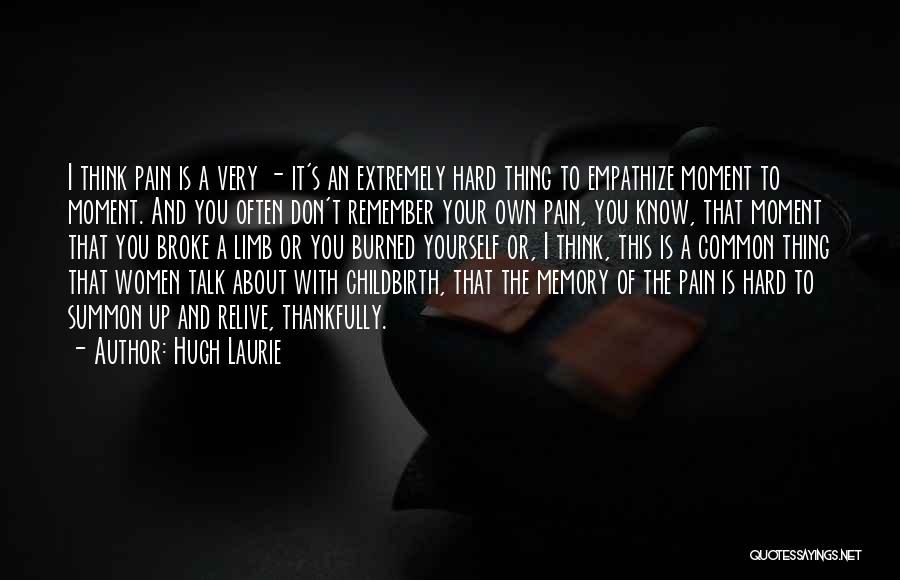 I think pain is a very - it's an extremely hard thing to empathize moment to moment. And you often don't remember your own pain, you know, that moment that you broke a limb or you burned yourself or, I think, this is a common thing that women talk about with childbirth, that the memory of the pain is hard to summon up and relive, thankfully.
- Author: Hugh Laurie

QUOTESSAYINGS.NET